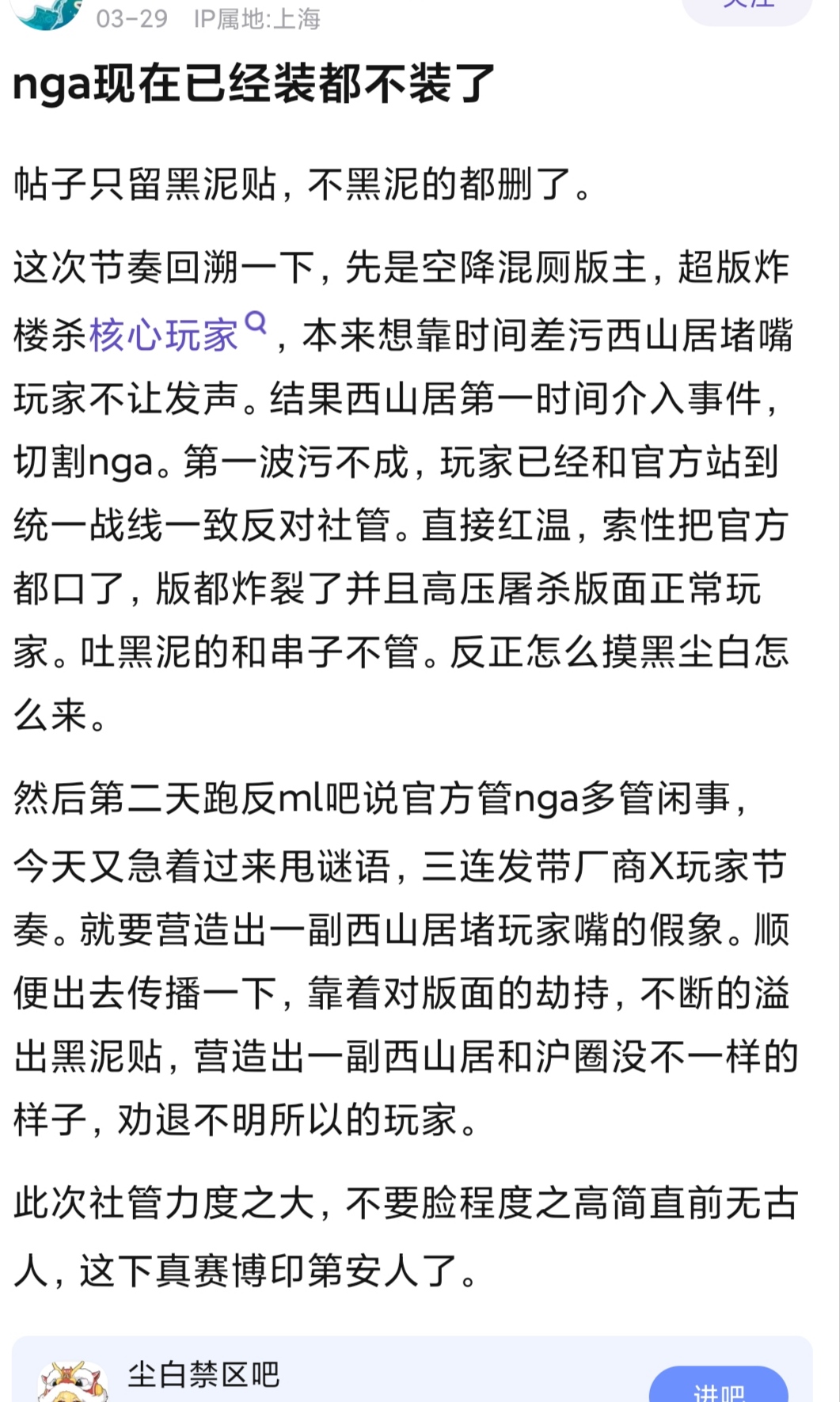 03-29 IP属地:上海

nga现在已经装都不装了

帖子只留黑泥贴，不黑泥的都删了。

这次节奏回溯一下，先是空降混厕版主，超版炸楼杀核心玩家，本来想靠时间差污西山居堵嘴玩家不让发声。结果西山居第一时间介入事件，切割nga。第一波污不成，玩家已经和官方站到统一战线一致反对社管。直接红温，索性把官方都口了，版都炸裂了并且高压屠杀版面正常玩家。吐黑泥的和串子不管。反正怎么摸黑尘白怎么来。

然后第二天跑反ml吧说官方管nga多管闲事，今天又急着过来甩谜语，三连发带厂商X玩家节奏。就要营造出一副西山居堵玩家嘴的假象。顺便出去传播一下，靠着对版面的劫持，不断的溢出黑泥贴，营造出一副西山居和沪圈没不一样的样子，劝退不明所以的玩家。

此次社管力度之大，不要脸程度之高简直前无古人，这下真赛博印第安人了。

尘白禁区吧

进吧